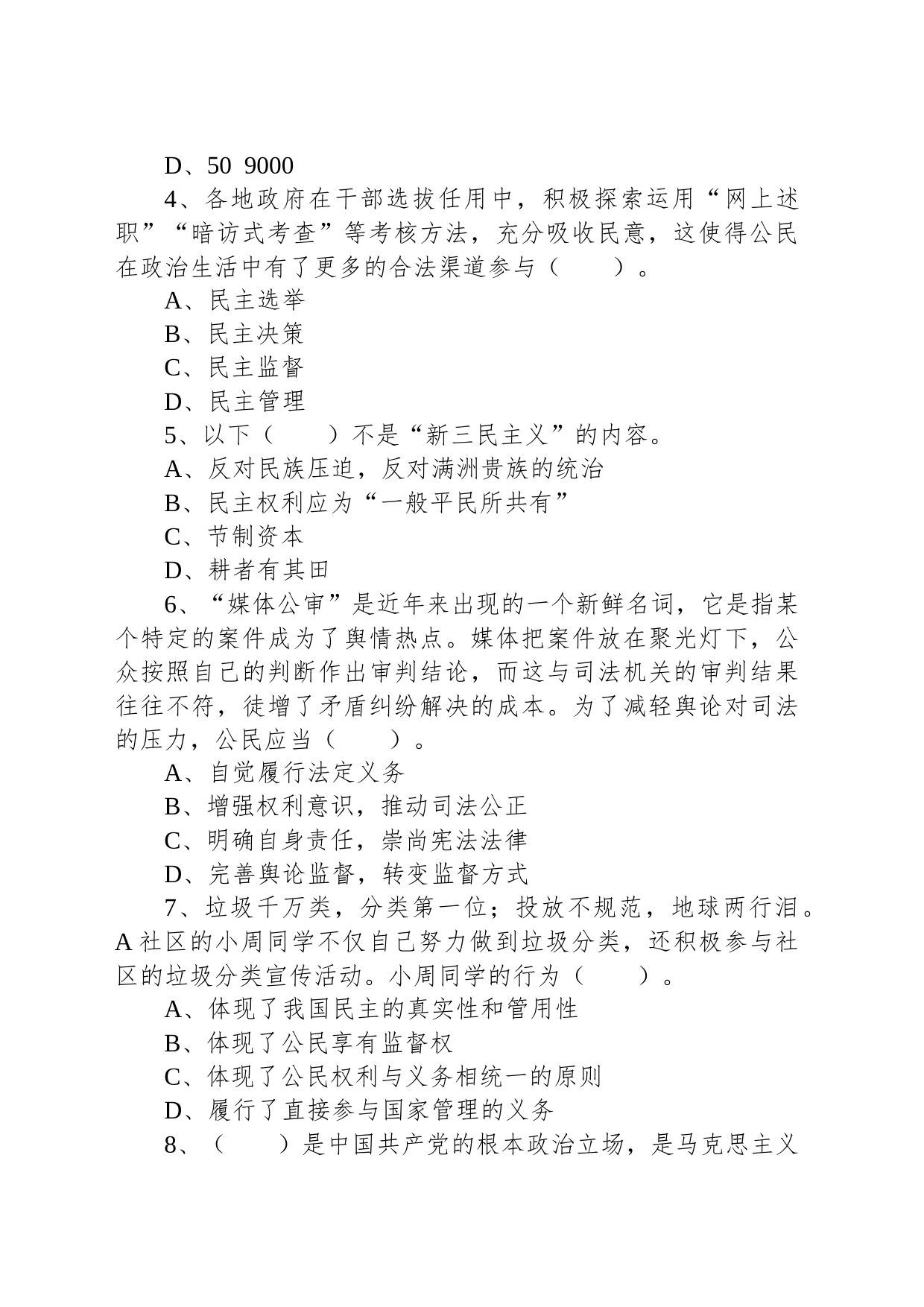 D、50 9000

4、各地政府在干部选拔任用中，积极探索运用“网上述职”“暗访式考查”等考核方法，充分吸收民意，这使得公民在政治生活中有了更多的合法渠道参与（　　）。

A、民主选举

B、民主决策

C、民主监督

D、民主管理

5、以下（　　）不是“新三民主义”的内容。

A、反对民族压迫，反对满洲贵族的统治

B、民主权利应为“一般平民所共有”

C、节制资本

D、耕者有其田

6、“媒体公审”是近年来出现的一个新鲜名词，它是指某个特定的案件成为了舆情热点。媒体把案件放在聚光灯下，公众按照自己的判断作出审判结论，而这与司法机关的审判结果往往不符，徒增了矛盾纠纷解决的成本。为了减轻舆论对司法的压力，公民应当（　　）。

A、自觉履行法定义务

B、增强权利意识，推动司法公正

C、明确自身责任，崇尚宪法法律

D、完善舆论监督，转变监督方式

7、垃圾千万类，分类第一位；投放不规范，地球两行泪。A社区的小周同学不仅自己努力做到垃圾分类，还积极参与社区的垃圾分类宣传活动。小周同学的行为（　　）。

A、体现了我国民主的真实性和管用性

B、体现了公民享有监督权

C、体现了公民权利与义务相统一的原则

D、履行了直接参与国家管理的义务

8、（　　）是中国共产党的根本政治立场，是马克思主义